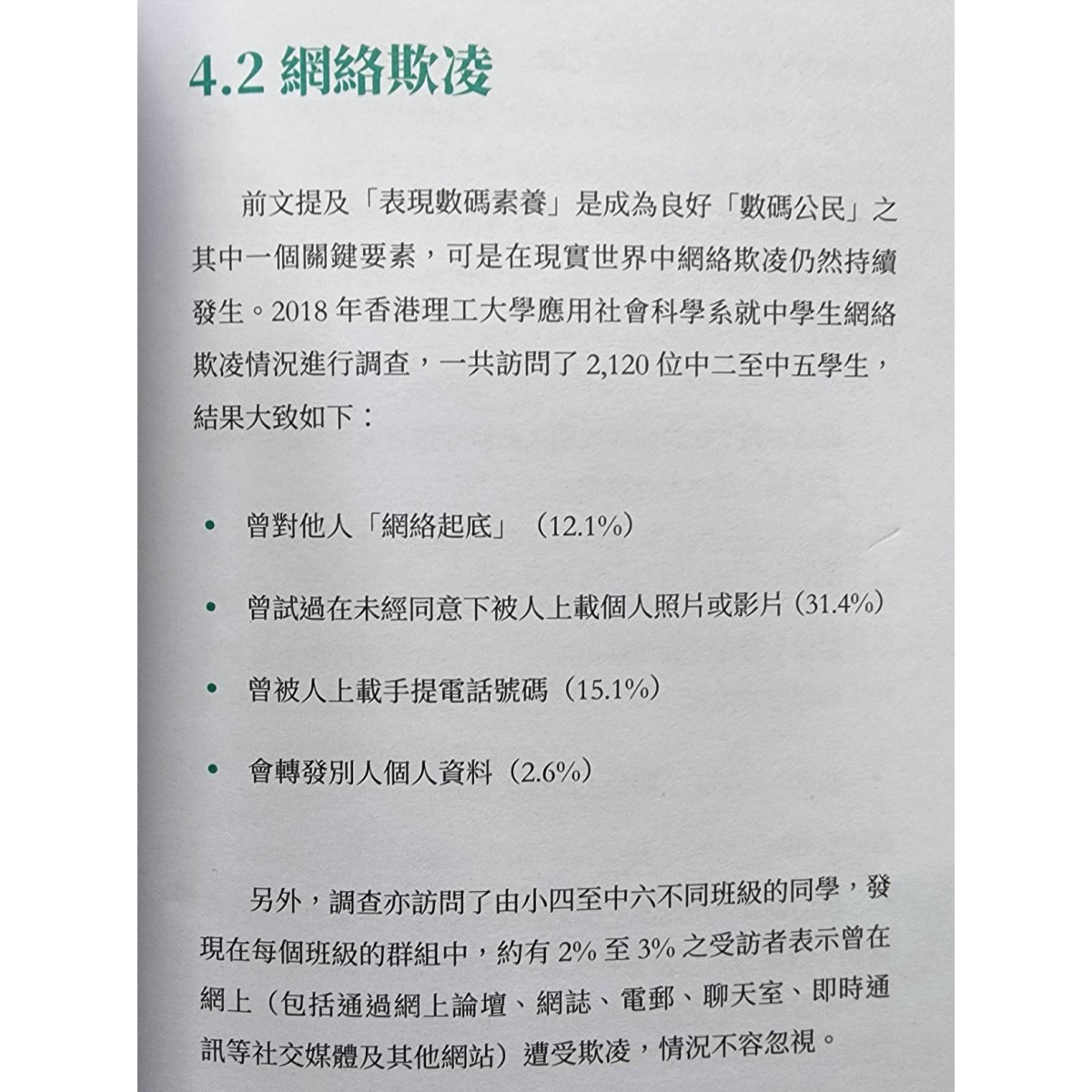 4.2 網絡欺凌

前文提及「表現數碼素養」是成為良好「數碼公民」之其中一個關鍵要素，可是在現實世界中網絡欺凌仍然持續發生。2018 年香港理工大學應用社會科學系就中學生網絡欺凌情況進行調查，一共訪問了 2,120 位中二至中五學生，結果大致如下：

• 曾對他人「網絡起底」（12.1%）

• 曾試過在未經同意下被人上載個人照片或影片（31.4%）

• 曾被人上載手提電話號碼（15.1%）

• 會轉發別人個人資料（2.6%）

另外，調查亦訪問了由小四至中六不同班級的同學，發現在每個班級的群組中，約有 2% 至 3% 之受訪者表示曾在網上（包括通過網上論壇、網誌、電郵、聊天室、即時通訊等社交媒體及其他網站）遭受欺凌，情況不容忽視。